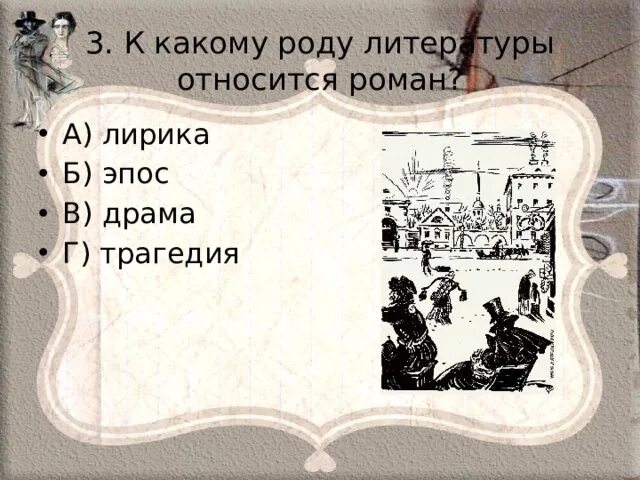 3. К какому роду литературы относится роман?

• А) лирика
• Б) эпос
• В) драма
• Г) трагедия